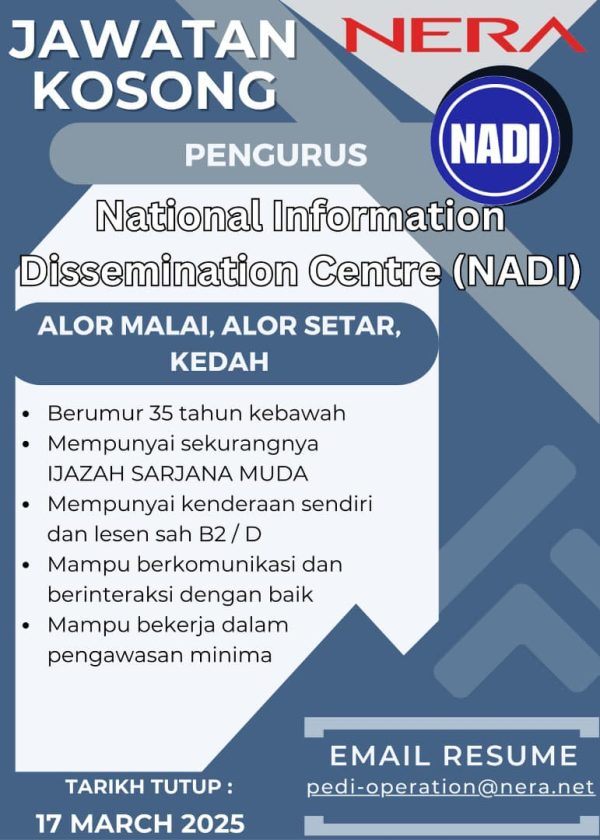 JAWATAN KOSONG

NERA

NADI

PENGURUS

National Information Dissemination Centre (NADI)

ALOR MALAI, ALOR SETAR, KEDAH

• Berumur 35 tahun kebawah
• Mempunyai sekurangnya IJAZAH SARJANA MUDA
• Mempunyai kenderaan sendiri dan lesen sah B2 / D
• Mampu berkomunikasi dan berinteraksi dengan baik
• Mampu bekerja dalam pengawasan minima

TARIKH TUTUP :
17 MARCH 2025

EMAIL RESUME
pedi-operation@nera.net